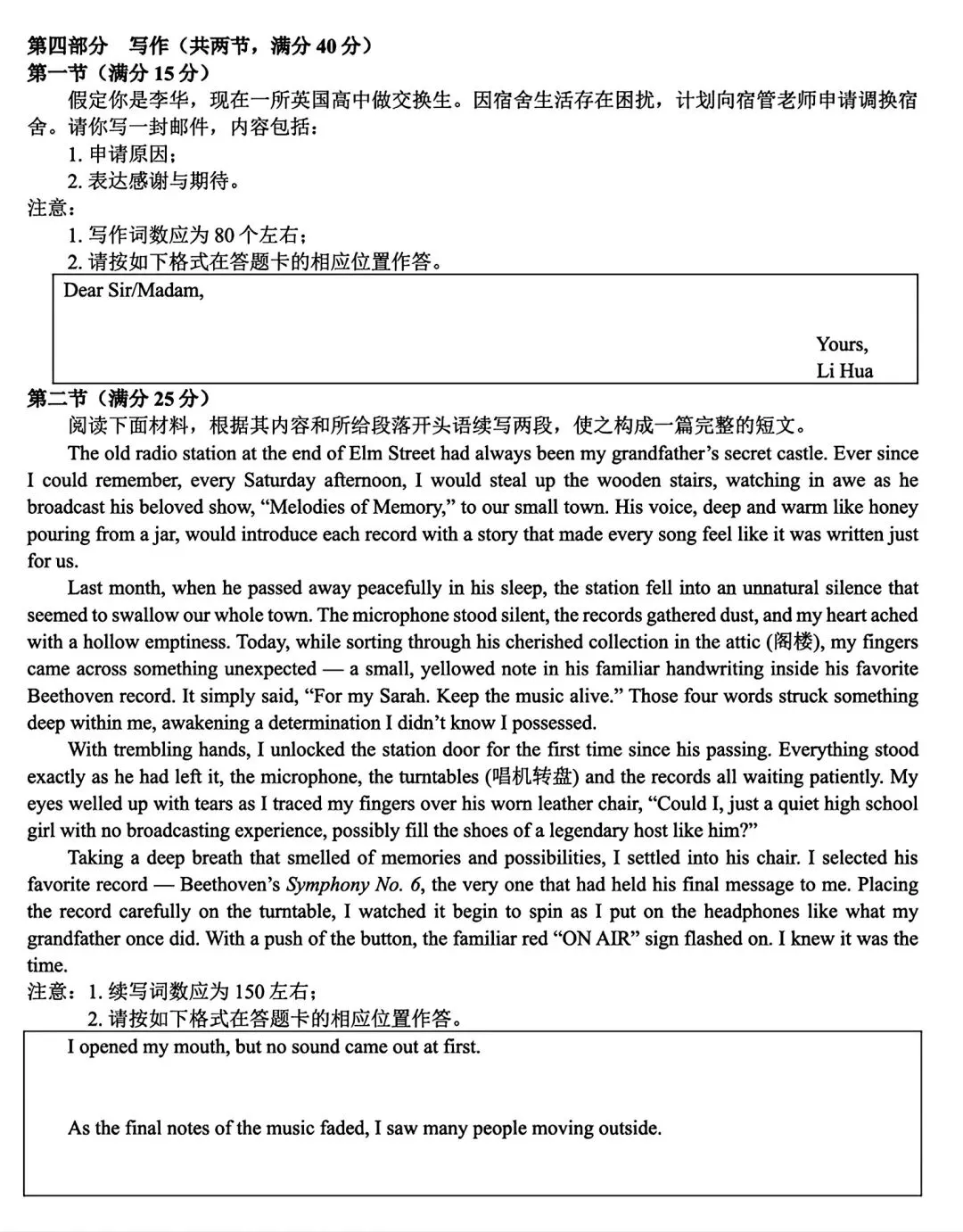 第四部分　写作（共两节，满分 40 分）
第一节（满分 15 分）

假定你是李华，现在一所英国高中做交换生。因宿舍生活存在困扰，计划向宿管老师申请调换宿舍。请你写一封邮件，内容包括：

1. 申请原因；
2. 表达感谢与期待。

注意：
1. 写作词数应为 80 个左右；
2. 请按如下格式在答题卡的相应位置作答。

Dear Sir/Madam,

Yours,
Li Hua

第二节（满分 25 分）

阅读下面材料，根据其内容和所给段落开头语续写两段，使之构成一篇完整的短文。

The old radio station at the end of Elm Street had always been my grandfather's secret castle. Ever since I could remember, every Saturday afternoon, I would steal up the wooden stairs, watching in awe as he broadcast his beloved show, "Melodies of Memory," to our small town. His voice, deep and warm like honey pouring from a jar, would introduce each record with a story that made every song feel like it was written just for us.

Last month, when he passed away peacefully in his sleep, the station fell into an unnatural silence that seemed to swallow our whole town. The microphone stood silent, the records gathered dust, and my heart ached with a hollow emptiness. Today, while sorting through his cherished collection in the attic (阁楼), my fingers came across something unexpected — a small, yellowed note in his familiar handwriting inside his favorite Beethoven record. It simply said, "For my Sarah. Keep the music alive." Those four words struck something deep within me, awakening a determination I didn't know I possessed.

With trembling hands, I unlocked the station door for the first time since his passing. Everything stood exactly as he had left it, the microphone, the turntables (唱机转盘) and the records all waiting patiently. My eyes welled up with tears as I traced my fingers over his worn leather chair, "Could I, just a quiet high school girl with no broadcasting experience, possibly fill the shoes of a legendary host like him?"

Taking a deep breath that smelled of memories and possibilities, I settled into his chair. I selected his favorite record — Beethoven's Symphony No. 6, the very one that had held his final message to me. Placing the record carefully on the turntable, I watched it begin to spin as I put on the headphones like what my grandfather once did. With a push of the button, the familiar red "ON AIR" sign flashed on. I knew it was the time.

注意：1. 续写词数应为 150 左右；
2. 请按如下格式在答题卡的相应位置作答。

I opened my mouth, but no sound came out at first.

As the final notes of the music faded, I saw many people moving outside.